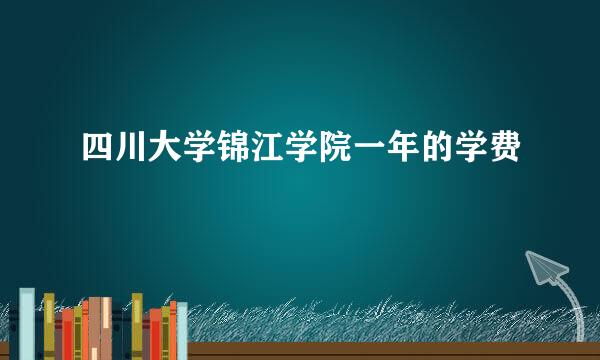 四川大学锦江学院一年的学费